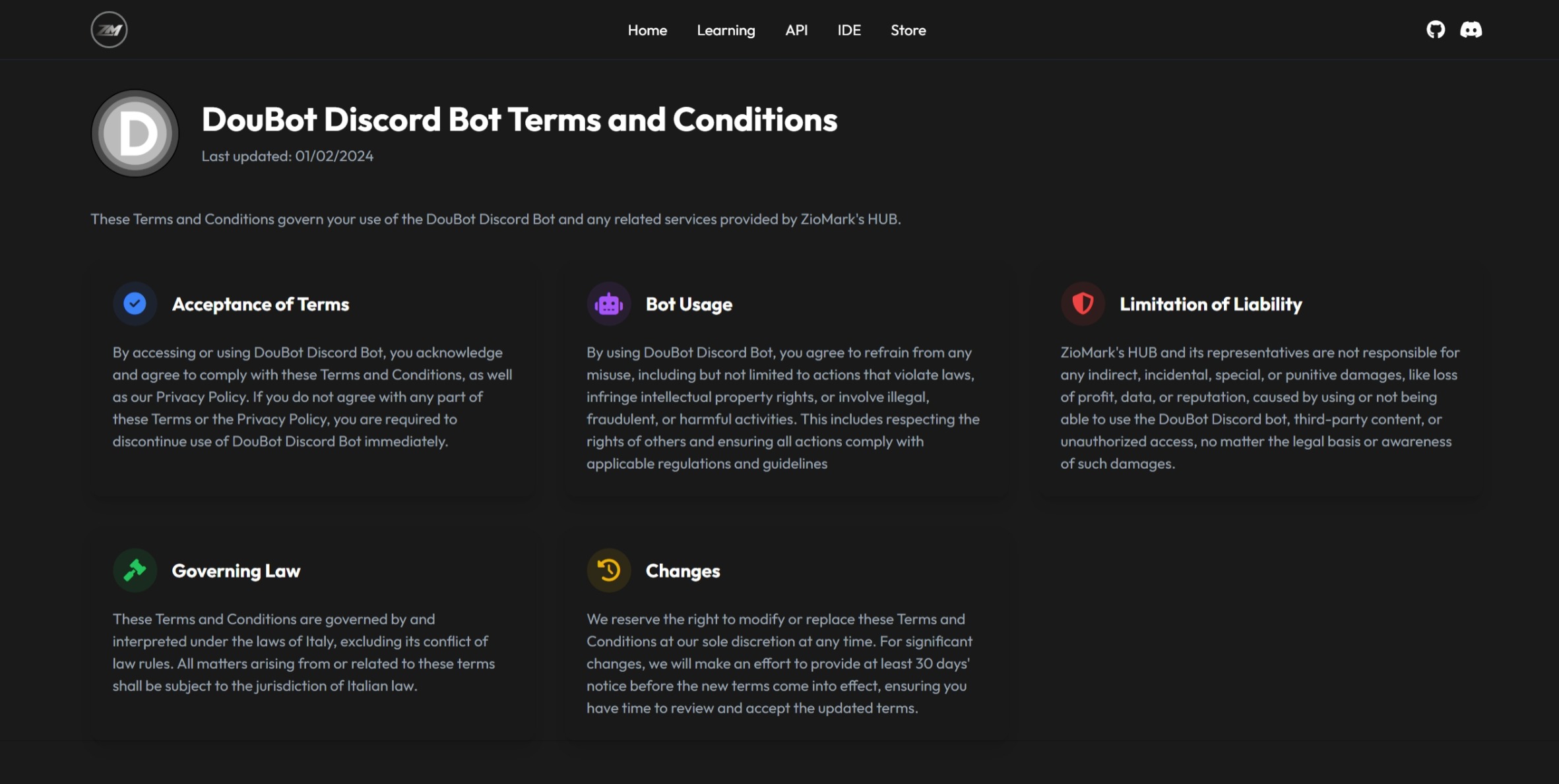 ZM

Home Learning API IDE Store

D

DouBot Discord Bot Terms and Conditions

Last updated: 01/02/2024

These Terms and Conditions govern your use of the DouBot Discord Bot and any related services provided by ZioMark's HUB.

Acceptance of Terms

By accessing or using DouBot Discord Bot, you acknowledge and agree to comply with these Terms and Conditions, as well as our Privacy Policy. If you do not agree with any part of these Terms or the Privacy Policy, you are required to discontinue use of DouBot Discord Bot immediately.

Bot Usage

By using DouBot Discord Bot, you agree to refrain from any misuse, including but not limited to actions that violate laws, infringe intellectual property rights, or involve illegal, fraudulent, or harmful activities. This includes respecting the rights of others and ensuring all actions comply with applicable regulations and guidelines

Limitation of Liability

ZioMark's HUB and its representatives are not responsible for any indirect, incidental, special, or punitive damages, like loss of profit, data, or reputation, caused by using or not being able to use the DouBot Discord bot, third-party content, or unauthorized access, no matter the legal basis or awareness of such damages.

Governing Law

These Terms and Conditions are governed by and interpreted under the laws of Italy, excluding its conflict of law rules. All matters arising from or related to these terms shall be subject to the jurisdiction of Italian law.

Changes

We reserve the right to modify or replace these Terms and Conditions at our sole discretion at any time. For significant changes, we will make an effort to provide at least 30 days' notice before the new terms come into effect, ensuring you have time to review and accept the updated terms.